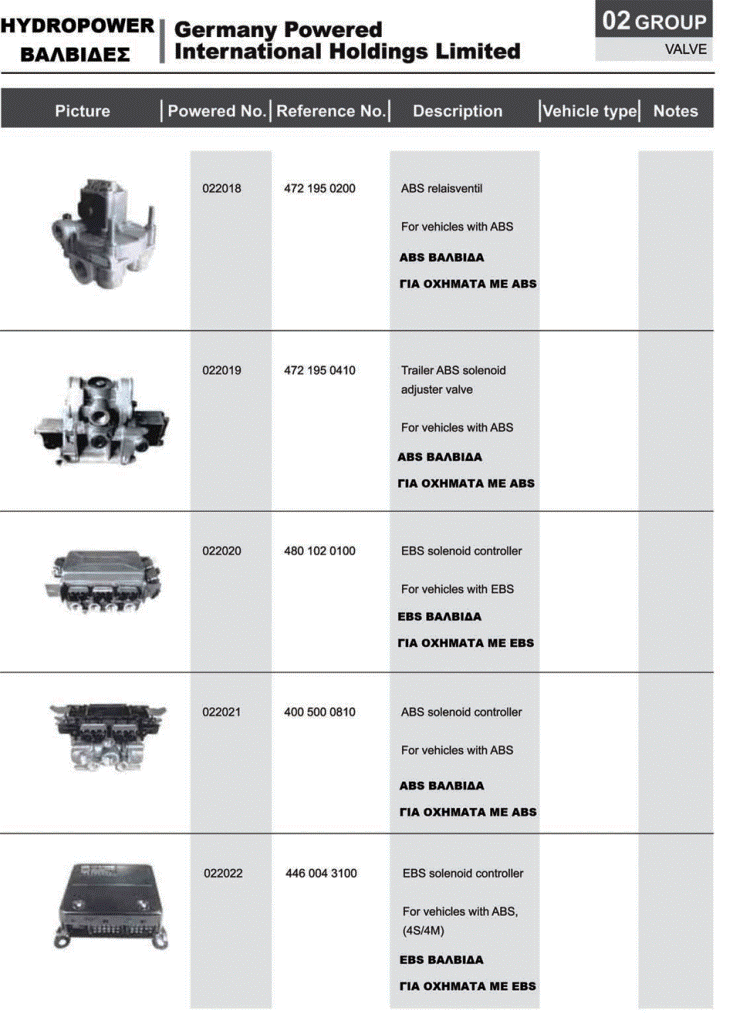 HYDROPOWER ΒΑΛΒΙΔΕΣ

Germany Powered International Holdings Limited

02 GROUP
VALVE

| Picture | Powered No. | Reference No. | Description | Vehicle type | Notes |
|---|---|---|---|---|---|
| | 022018 | 472 195 0200 | ABS relaisventil For vehicles with ABS ABS ΒΑΛΒΙΔΑ ΓΙΑ ΟΧΗΜΑΤΑ ΜΕ ABS | | |
| | 022019 | 472 195 0410 | Trailer ABS solenoid adjuster valve For vehicles with ABS ABS ΒΑΛΒΙΔΑ ΓΙΑ ΟΧΗΜΑΤΑ ΜΕ ABS | | |
| | 022020 | 480 102 0100 | EBS solenoid controller For vehicles with EBS EBS ΒΑΛΒΙΔΑ ΓΙΑ ΟΧΗΜΑΤΑ ΜΕ EBS | | |
| | 022021 | 400 500 0810 | ABS solenoid controller For vehicles with ABS ABS ΒΑΛΒΙΔΑ ΓΙΑ ΟΧΗΜΑΤΑ ΜΕ ABS | | |
| | 022022 | 446 004 3100 | EBS solenoid controller For vehicles with ABS, (4S/4M) EBS ΒΑΛΒΙΔΑ ΓΙΑ ΟΧΗΜΑΤΑ ΜΕ EBS | | |